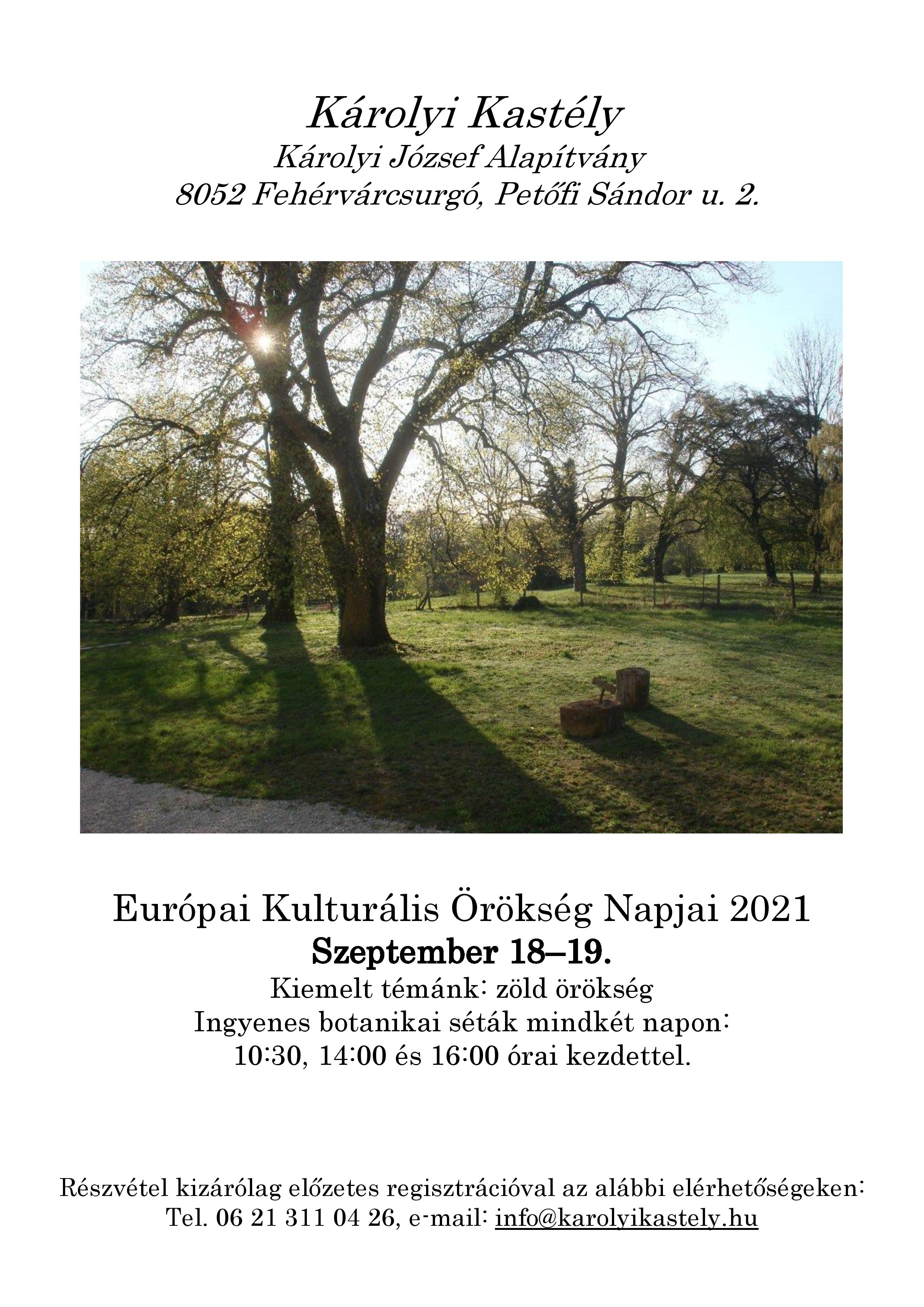 Károlyi Kastély
Károlyi József Alapítvány
8052 Fehérvárcsurgó, Petőfi Sándor u. 2.

Európai Kulturális Örökség Napjai 2021
Szeptember 18–19.
Kiemelt témánk: zöld örökség
Ingyenes botanikai séták mindkét napon:
10:30, 14:00 és 16:00 órai kezdettel.

Részvétel kizárólag előzetes regisztrációval az alábbi elérhetőségeken:
Tel. 06 21 311 04 26, e-mail: info@karolyikastely.hu